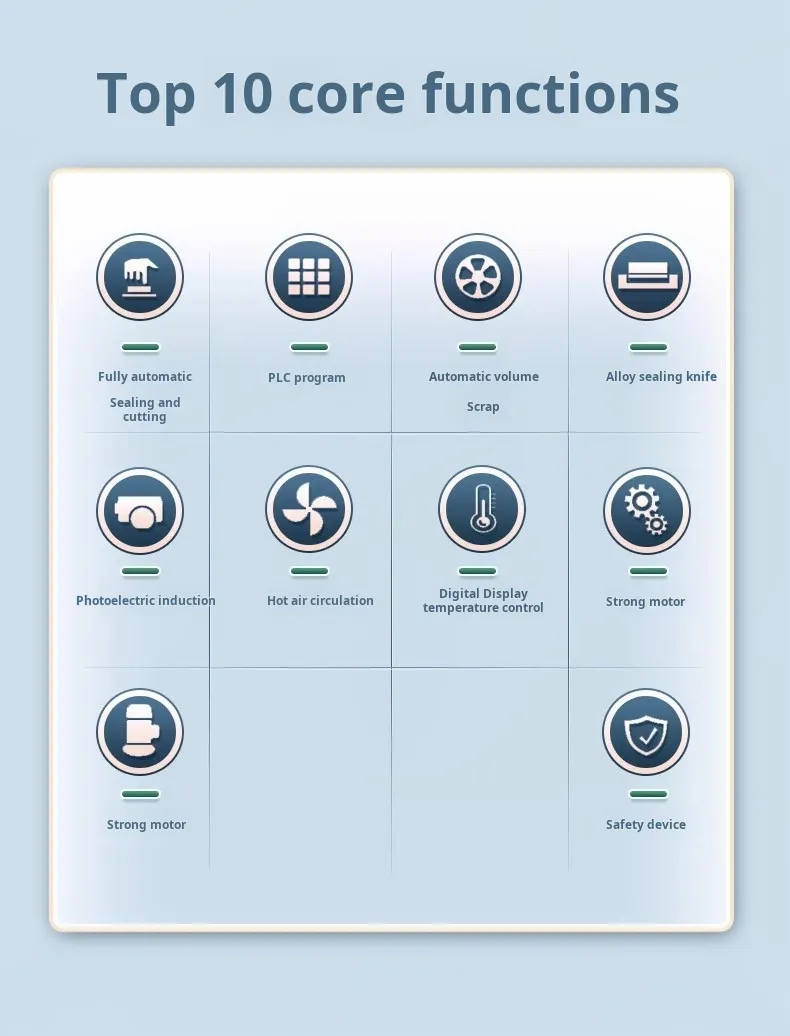 Top 10 core functions

Fully automatic

Sealing and cutting

PLC program

Automatic volume

Scrap

Alloy sealing knife

Photoelectric induction

Hot air circulation

Digital Display temperature control

Strong motor

Strong motor

Safety device